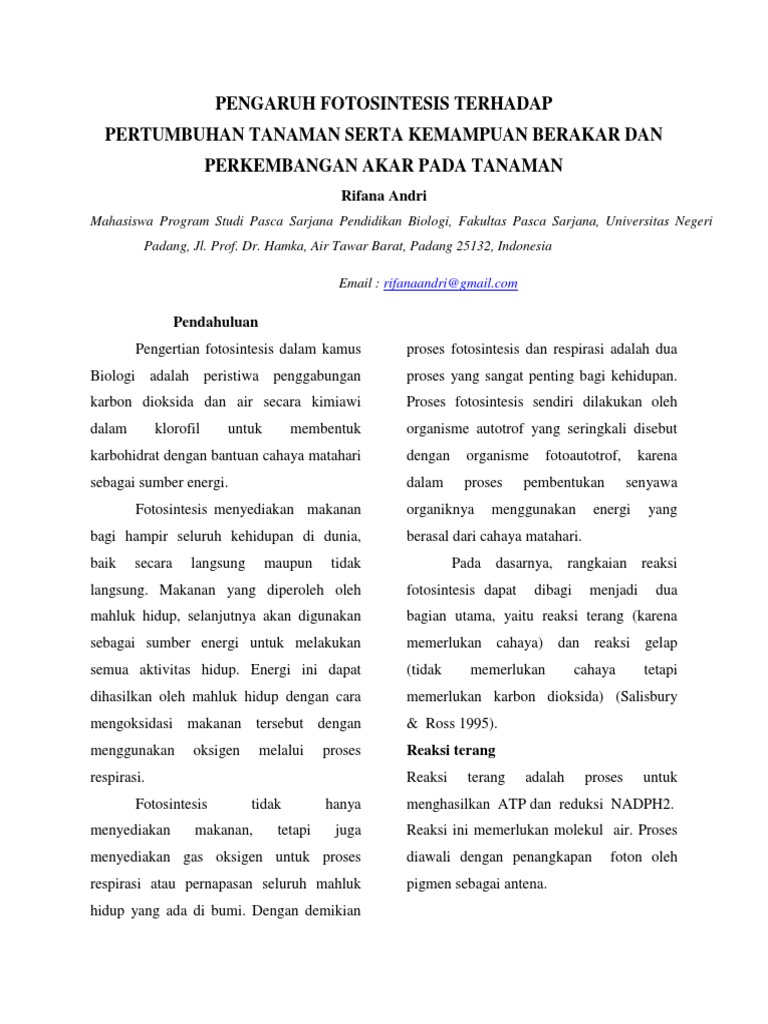 PENGARUH FOTOSINTESIS TERHADAP PERTUMBUHAN TANAMAN SERTA KEMAMPUAN BERAKAR DAN PERKEMBANGAN AKAR PADA TANAMAN

Rifana Andri

Mahasiswa Program Studi Pasca Sarjana Pendidikan Biologi, Fakultas Pasca Sarjana, Universitas Negeri Padang, Jl. Prof. Dr. Hamka, Air Tawar Barat, Padang 25132, Indonesia

Email : rifanaandri@gmail.com

Pendahuluan

Pengertian fotosintesis dalam kamus Biologi adalah peristiwa penggabungan karbon dioksida dan air secara kimiawi dalam klorofil untuk membentuk karbohidrat dengan bantuan cahaya matahari sebagai sumber energi.

Fotosintesis menyediakan makanan bagi hampir seluruh kehidupan di dunia, baik secara langsung maupun tidak langsung. Makanan yang diperoleh oleh mahluk hidup, selanjutnya akan digunakan sebagai sumber energi untuk melakukan semua aktivitas hidup. Energi ini dapat dihasilkan oleh mahluk hidup dengan cara mengoksidasi makanan tersebut dengan menggunakan oksigen melalui proses respirasi.

Fotosintesis tidak hanya menyediakan makanan, tetapi juga menyediakan gas oksigen untuk proses respirasi atau pernapasan seluruh mahluk hidup yang ada di bumi. Dengan demikian proses fotosintesis dan respirasi adalah dua proses yang sangat penting bagi kehidupan. Proses fotosintesis sendiri dilakukan oleh organisme autotrof yang seringkali disebut dengan organisme fotoautotrof, karena dalam proses pembentukan senyawa organiknya menggunakan energi yang berasal dari cahaya matahari.

Pada dasarnya, rangkaian reaksi fotosintesis dapat dibagi menjadi dua bagian utama, yaitu reaksi terang (karena memerlukan cahaya) dan reaksi gelap (tidak memerlukan cahaya tetapi memerlukan karbon dioksida) (Salisbury & Ross 1995).

Reaksi terang

Reaksi terang adalah proses untuk menghasilkan ATP dan reduksi NADPH2. Reaksi ini memerlukan molekul air. Proses diawali dengan penangkapan foton oleh pigmen sebagai antena.